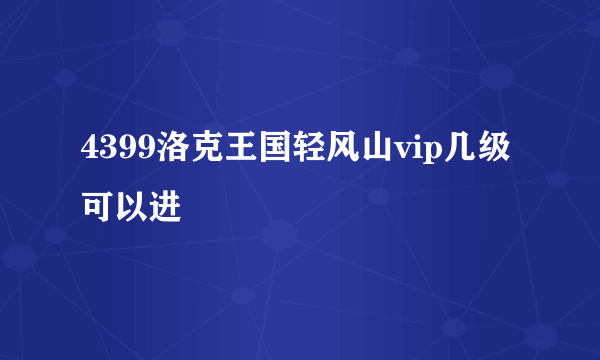 4399洛克王国轻风山vip几级可以进